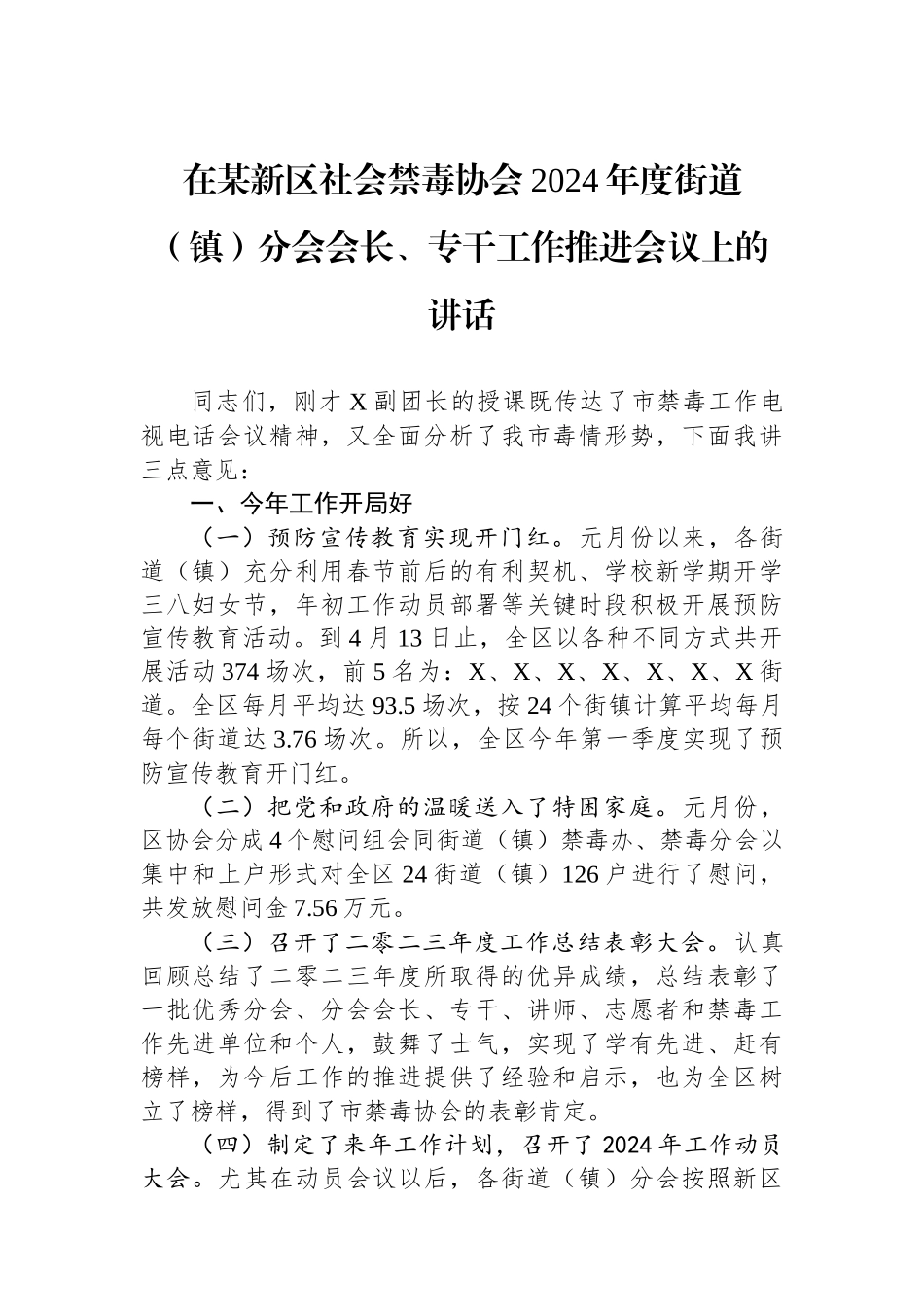 在某新区社会禁毒协会2024年度街道（镇）分会会长、专干工作推进会议上的讲话

同志们，刚才X副团长的授课既传达了市禁毒工作电视电话会议精神，又全面分析了我市毒情形势，下面我讲三点意见：

一、今年工作开局好

（一）预防宣传教育实现开门红。元月份以来，各街道（镇）充分利用春节前后的有利契机、学校新学期开学三八妇女节，年初工作动员部署等关键时段积极开展预防宣传教育活动。到4月13日止，全区以各种不同方式共开展活动374场次，前5名为：X、X、X、X、X、X、X街道。全区每月平均达93.5场次，按24个街镇计算平均每月每个街道达3.76场次。所以，全区今年第一季度实现了预防宣传教育开门红。

（二）把党和政府的温暖送入了特困家庭。元月份，区协会分成4个慰问组会同街道（镇）禁毒办、禁毒分会以集中和上户形式对全区24街道（镇）126户进行了慰问，共发放慰问金7.56万元。

（三）召开了二零二三年度工作总结表彰大会。认真回顾总结了二零二三年度所取得的优异成绩，总结表彰了一批优秀分会、分会会长、专干、讲师、志愿者和禁毒工作先进单位和个人，鼓舞了士气，实现了学有先进、赶有榜样，为今后工作的推进提供了经验和启示，也为全区树立了榜样，得到了市禁毒协会的表彰肯定。

（四）制定了来年工作计划，召开了2024年工作动员大会。尤其在动员会议以后，各街道（镇）分会按照新区